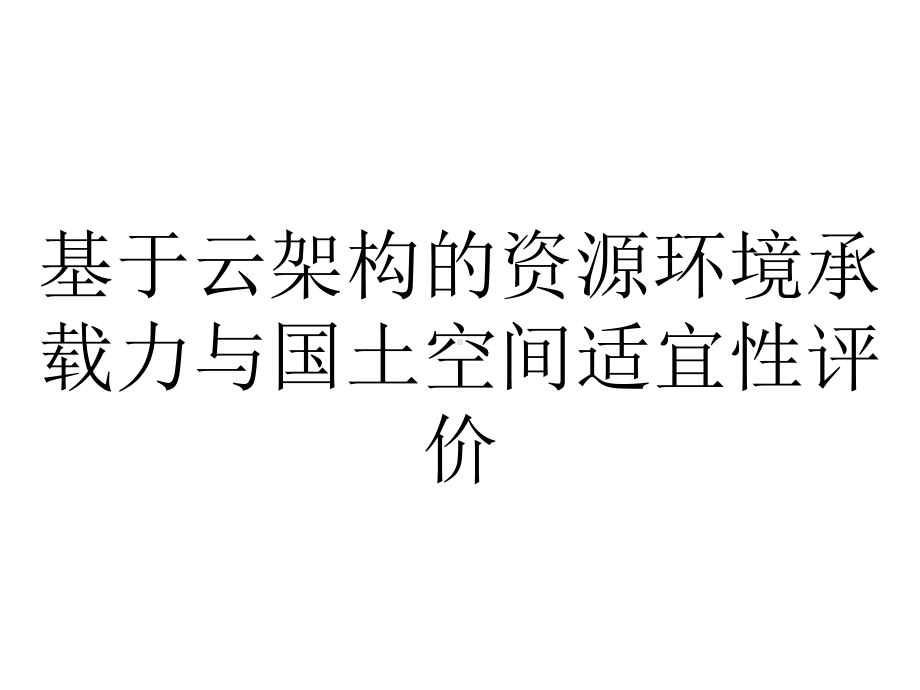 基于云架构的资源环境承载力与国土空间适宜性评价